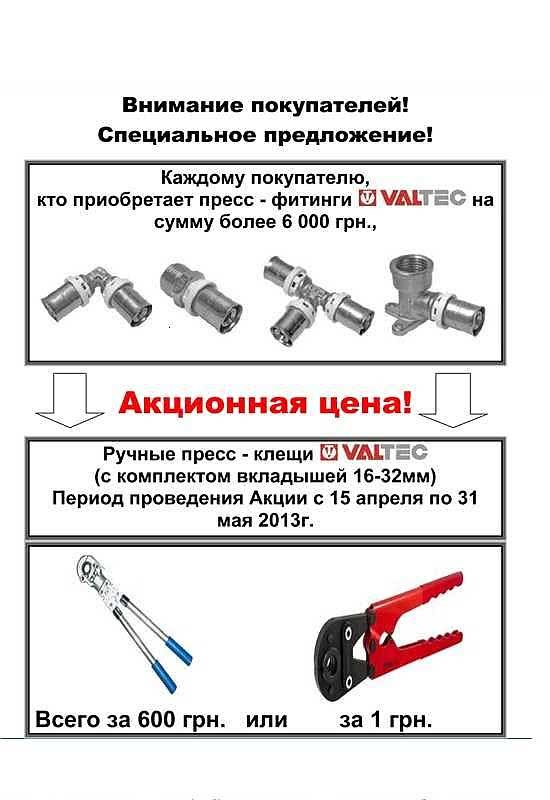 Внимание покупателей!
Специальное предложение!

Каждому покупателю, кто приобретает пресс - фитинги VALTEC на сумму более 6 000 грн.,

Акционная цена!

Ручные пресс - клещи VALTEC (с комплектом вкладышей 16-32мм) Период проведения Акции с 15 апреля по 31 мая 2013г.

Всего за 600 грн. или за 1 грн.